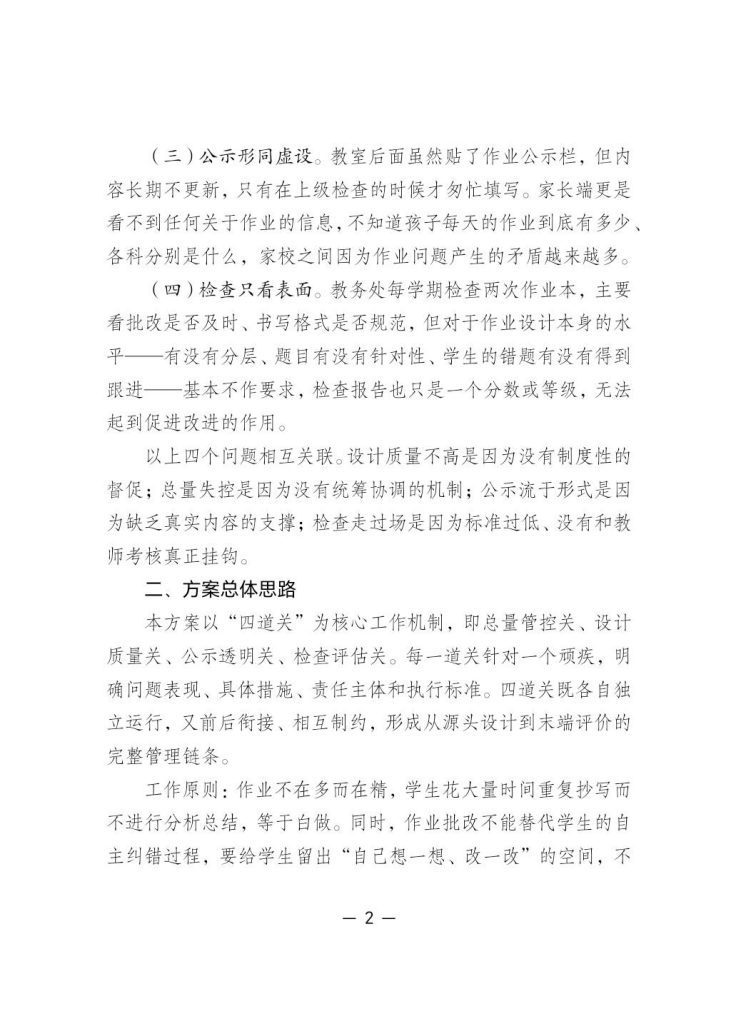 （三）公示形同虚设。教室后面虽然贴了作业公示栏，但内容长期不更新，只有在上级检查的时候才匆忙填写。家长端更是看不到任何关于作业的信息，不知道孩子每天的作业到底有多少、各科分别是什么，家校之间因为作业问题产生的矛盾越来越多。

（四）检查只看表面。教务处每学期检查两次作业本，主要看批改是否及时、书写格式是否规范，但对于作业设计本身的水平——有没有分层、题目有没有针对性、学生的错题有没有得到跟进——基本不作要求，检查报告也只是一个分数或等级，无法起到促进改进的作用。

以上四个问题相互关联。设计质量不高是因为没有制度性的督促；总量失控是因为没有统筹协调的机制；公示流于形式是因为缺乏真实内容的支撑；检查走过场是因为标准过低、没有和教师考核真正挂钩。

二、方案总体思路

本方案以“四道关”为核心工作机制，即总量管控关、设计质量关、公示透明关、检查评估关。每一道关针对一个顽疾，明确问题表现、具体措施、责任主体和执行标准。四道关既各自独立运行，又前后衔接、相互制约，形成从源头设计到末端评价的完整管理链条。

工作原则：作业不在多而在精，学生花大量时间重复抄写而不进行分析总结，等于白做。同时，作业批改不能替代学生的自主纠错过程，要给学生留出“自己想一想、改一改”的空间，不

— 2 —